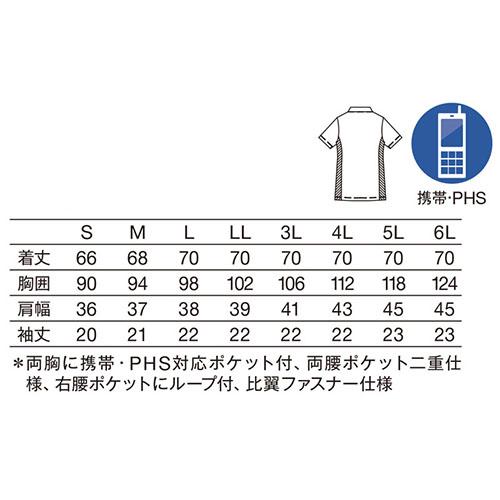 携帯･PHS

|  | S | M | L | LL | 3L | 4L | 5L | 6L |
|---|---|---|---|---|---|---|---|---|
| 着丈 | 66 | 68 | 70 | 70 | 70 | 70 | 70 | 70 |
| 胸囲 | 90 | 94 | 98 | 102 | 106 | 112 | 118 | 124 |
| 肩幅 | 36 | 37 | 38 | 39 | 41 | 43 | 45 | 45 |
| 袖丈 | 20 | 21 | 22 | 22 | 22 | 22 | 23 | 23 |

＊両胸に携帯・PHS対応ポケット付、両腰ポケット二重仕様、右腰ポケットにループ付、比翼ファスナー仕様